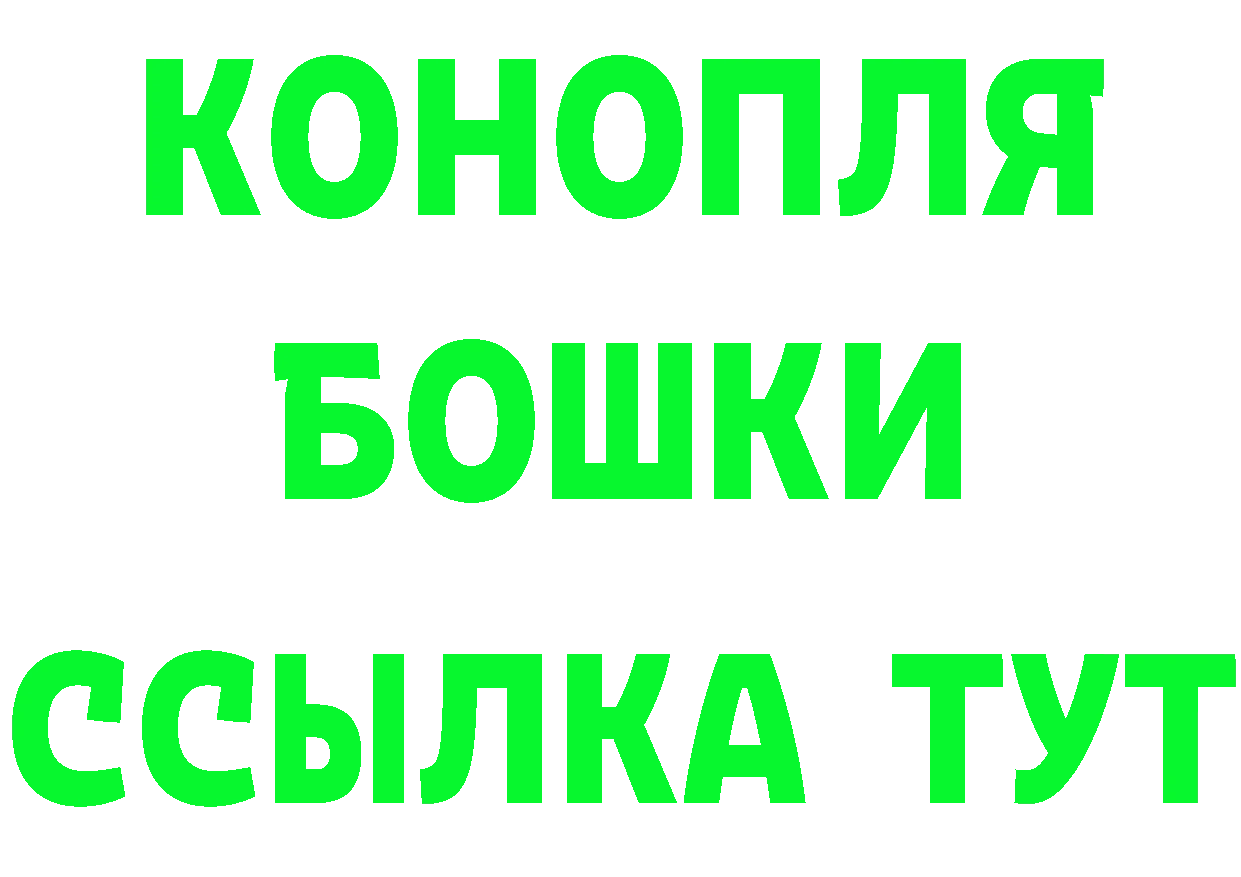 КОНОПЛЯ
БОШКИ
ССЫЛКА ТУТ